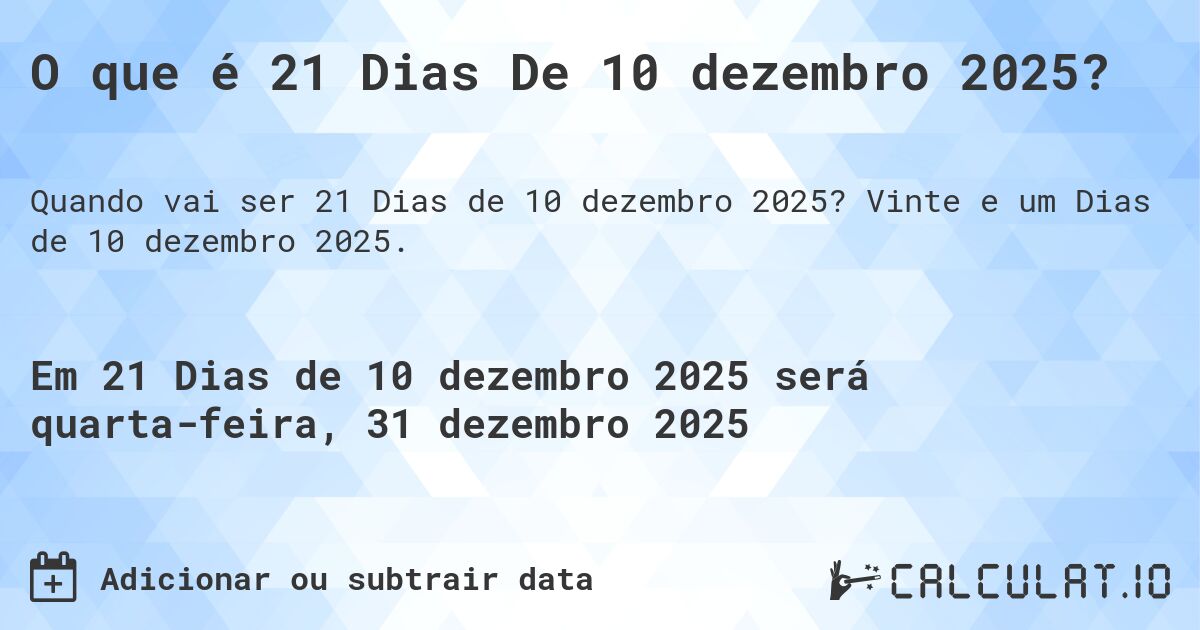 O que é 21 Dias De 10 dezembro 2025?

Quando vai ser 21 Dias de 10 dezembro 2025? Vinte e um Dias de 10 dezembro 2025.

Em 21 Dias de 10 dezembro 2025 será quarta-feira, 31 dezembro 2025

Adicionar ou subtrair data

CALCULAT.IO